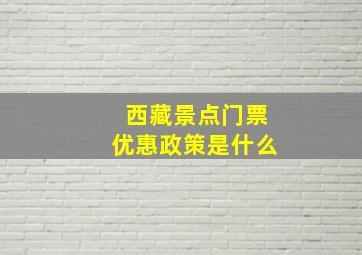 西藏景点门票
优惠政策是什么